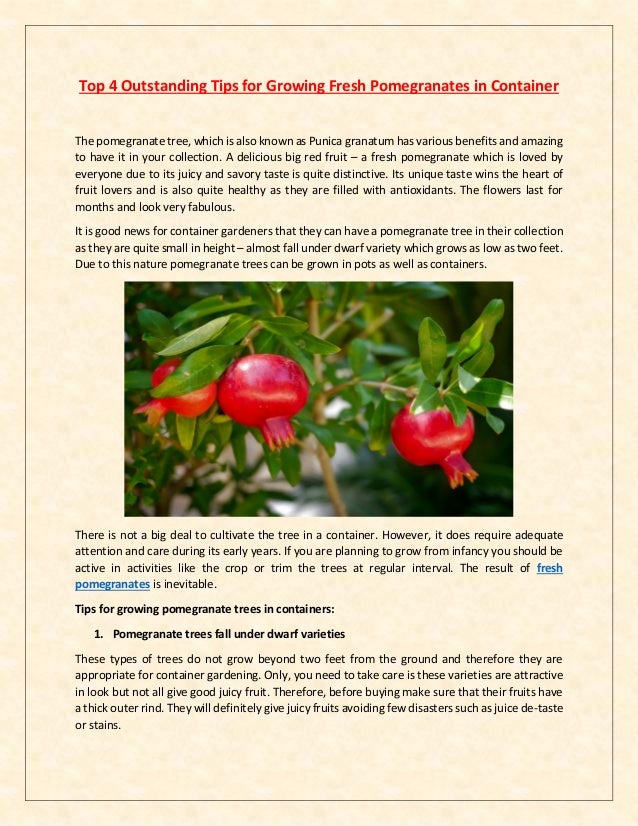 Top 4 Outstanding Tips for Growing Fresh Pomegranates in Container

The pomegranate tree, which is also known as Punica granatum has various benefits and amazing to have it in your collection. A delicious big red fruit – a fresh pomegranate which is loved by everyone due to its juicy and savory taste is quite distinctive. Its unique taste wins the heart of fruit lovers and is also quite healthy as they are filled with antioxidants. The flowers last for months and look very fabulous.

It is good news for container gardeners that they can have a pomegranate tree in their collection as they are quite small in height – almost fall under dwarf variety which grows as low as two feet. Due to this nature pomegranate trees can be grown in pots as well as containers.

There is not a big deal to cultivate the tree in a container. However, it does require adequate attention and care during its early years. If you are planning to grow from infancy you should be active in activities like the crop or trim the trees at regular interval. The result of fresh pomegranates is inevitable.

Tips for growing pomegranate trees in containers:

1. Pomegranate trees fall under dwarf varieties

These types of trees do not grow beyond two feet from the ground and therefore they are appropriate for container gardening. Only, you need to take care is these varieties are attractive in look but not all give good juicy fruit. Therefore, before buying make sure that their fruits have a thick outer rind. They will definitely give juicy fruits avoiding few disasters such as juice de-taste or stains.